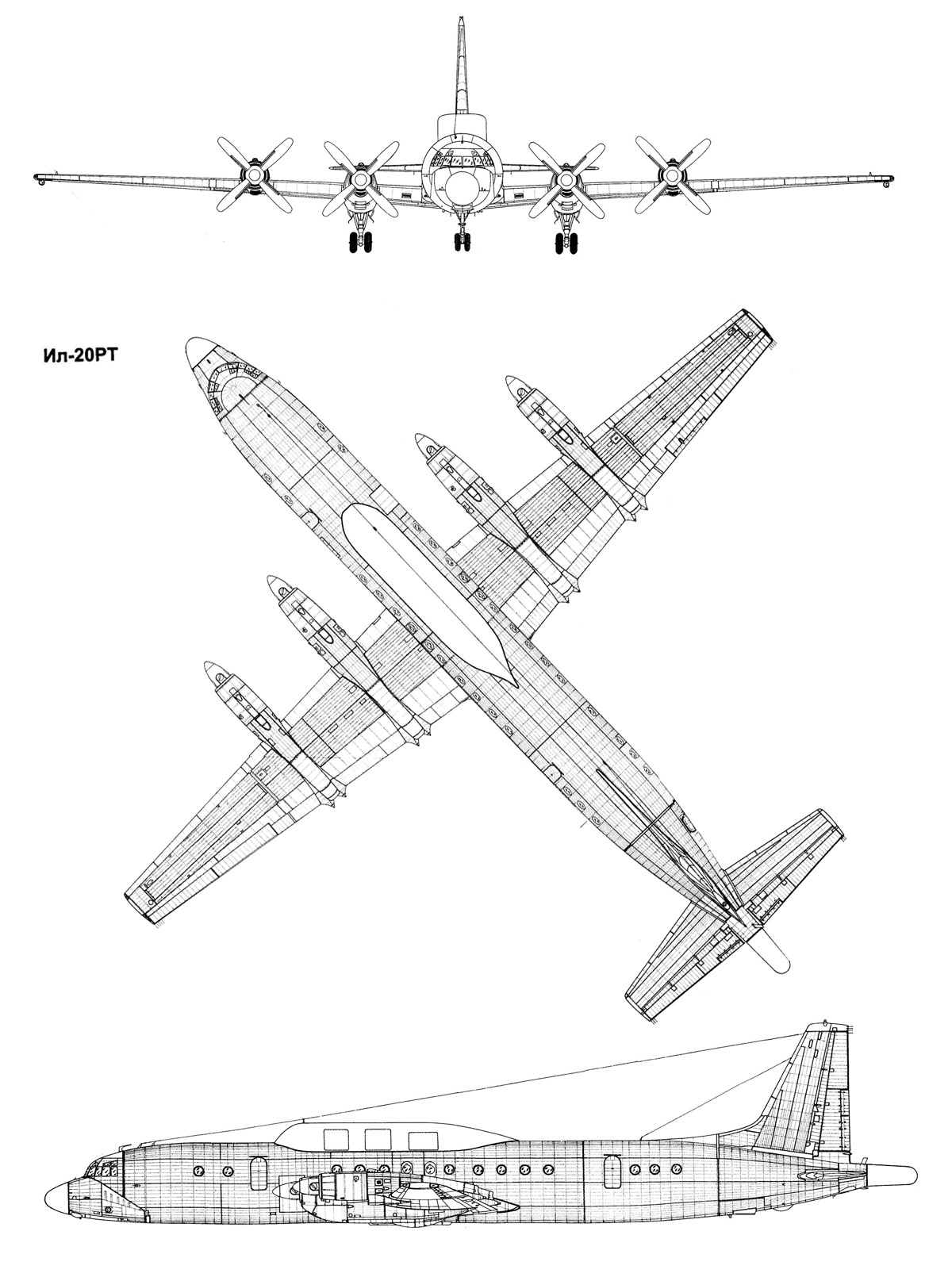 Ил-20РТ